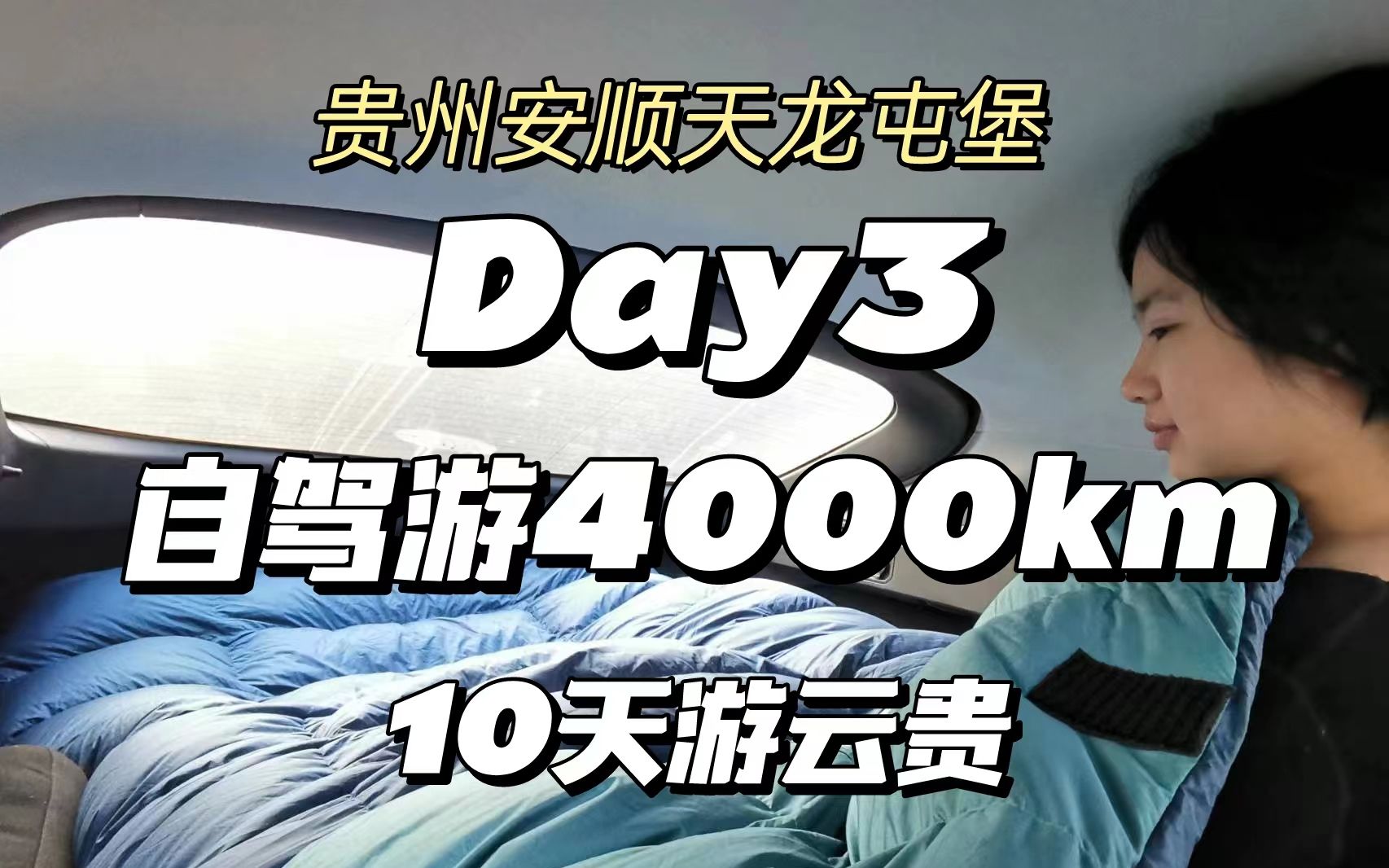 贵州安顺天龙屯堡

Day3

自驾游4000km

10天游云贵